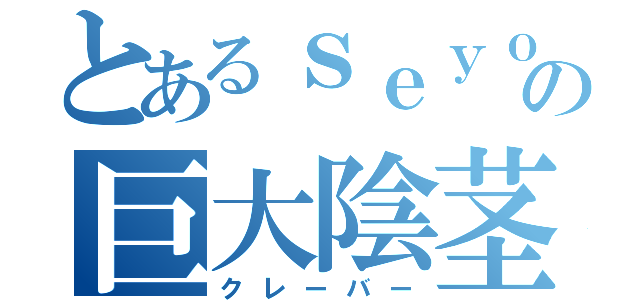 とあるｓｅｙｏの
巨大陰茎
クレーバー